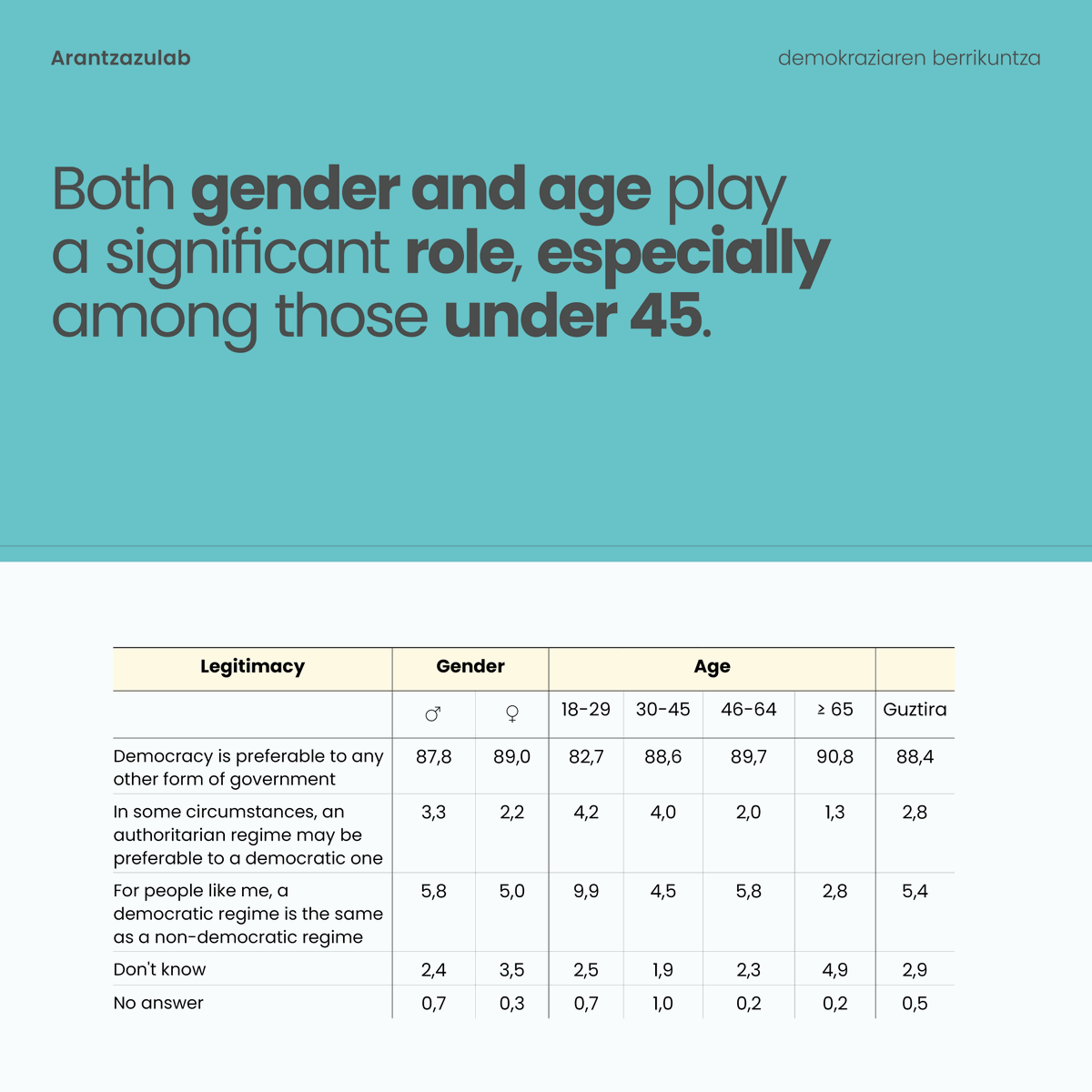 Arantzazulab

demokraziaren berrikuntza

Both gender and age play a significant role, especially among those under 45.

| Legitimacy | Gender | | Age | | | | |
|---|---|---|---|---|---|---|---|
| | ♂ | ♀ | 18-29 | 30-45 | 46-64 | ≥ 65 | Guztira |
| Democracy is preferable to any other form of government | 87,8 | 89,0 | 82,7 | 88,6 | 89,7 | 90,8 | 88,4 |
| In some circumstances, an authoritarian regime may be preferable to a democratic one | 3,3 | 2,2 | 4,2 | 4,0 | 2,0 | 1,3 | 2,8 |
| For people like me, a democratic regime is the same as a non-democratic regime | 5,8 | 5,0 | 9,9 | 4,5 | 5,8 | 2,8 | 5,4 |
| Don't know | 2,4 | 3,5 | 2,5 | 1,9 | 2,3 | 4,9 | 2,9 |
| No answer | 0,7 | 0,3 | 0,7 | 1,0 | 0,2 | 0,2 | 0,5 |